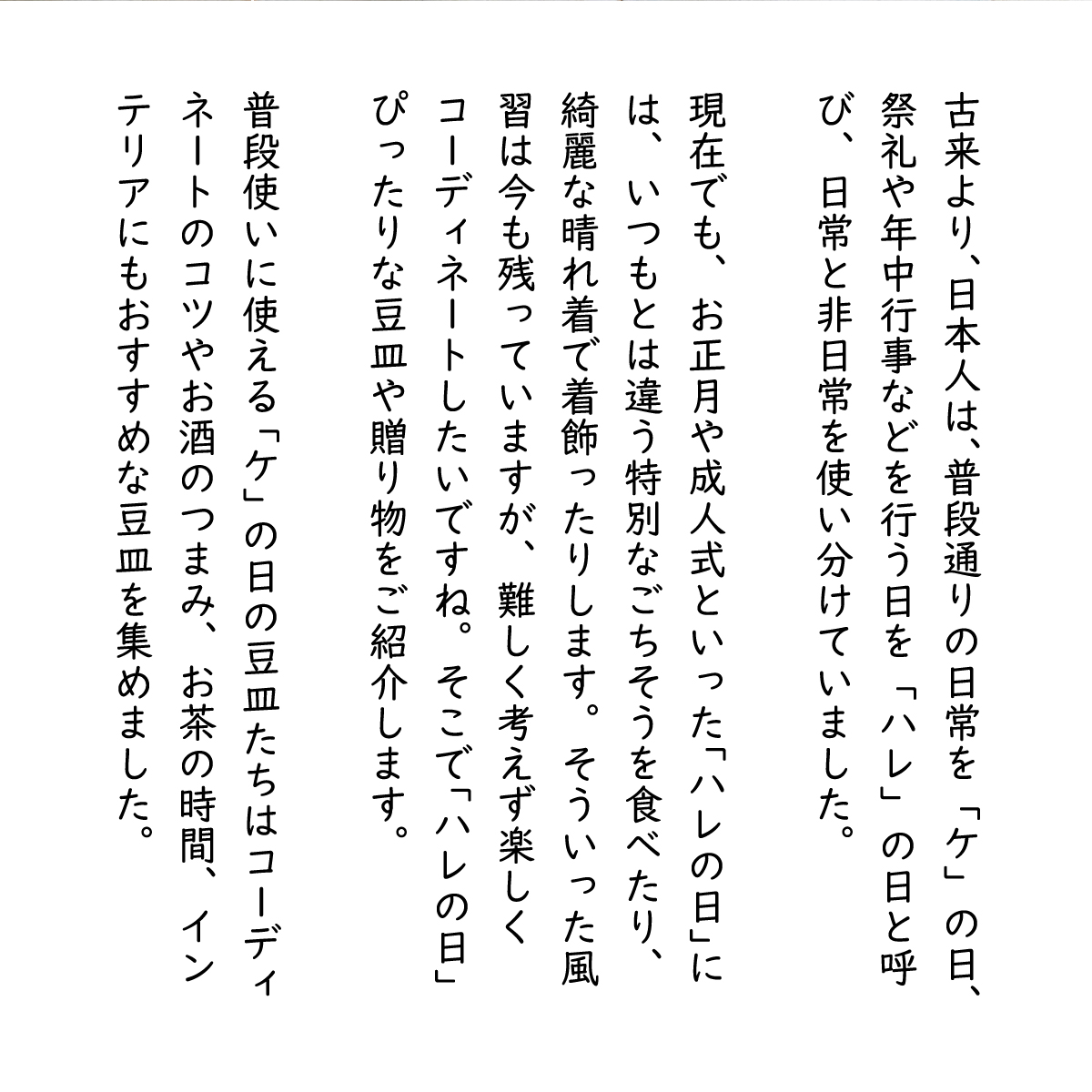 古来より、日本人は、普段通りの日常を「ケ」の日、祭礼や年中行事などを行う日を「ハレ」の日と呼び、日常と非日常を使い分けていました。

現在でも、お正月や成人式といった「ハレの日」には、いつもとは違う特別なごちそうを食べたり、綺麗な晴れ着で着飾ったりします。そういった風習は今も残っていますが、難しく考えず楽しくコーディネートしたいですね。そこで「ハレの日」ぴったりな豆皿や贈り物をご紹介します。

普段使いに使える「ケ」の日の豆皿たちはコーディネートのコツやお酒のつまみ、お茶の時間、インテリアにもおすすめな豆皿を集めました。